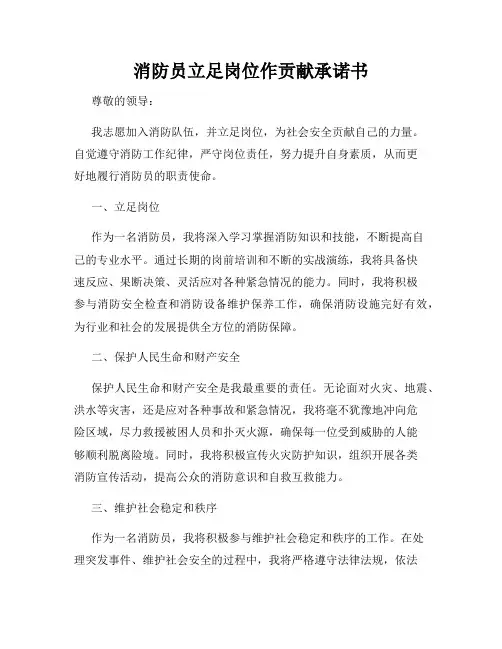 消防员立足岗位作贡献承诺书

尊敬的领导：

我志愿加入消防队伍，并立足岗位，为社会安全贡献自己的力量。自觉遵守消防工作纪律，严守岗位责任，努力提升自身素质，从而更好地履行消防员的职责使命。

一、立足岗位

作为一名消防员，我将深入学习掌握消防知识和技能，不断提高自己的专业水平。通过长期的岗前培训和不断的实战演练，我将具备快速反应、果断决策、灵活应对各种紧急情况的能力。同时，我将积极参与消防安全检查和消防设备维护保养工作，确保消防设施完好有效，为行业和社会的发展提供全方位的消防保障。

二、保护人民生命和财产安全

保护人民生命和财产安全是我最重要的责任。无论面对火灾、地震、洪水等灾害，还是应对各种事故和紧急情况，我将毫不犹豫地冲向危险区域，尽力救援被困人员和扑灭火源，确保每一位受到威胁的人能够顺利脱离险境。同时，我将积极宣传火灾防护知识，组织开展各类消防宣传活动，提高公众的消防意识和自救互救能力。

三、维护社会稳定和秩序

作为一名消防员，我将积极参与维护社会稳定和秩序的工作。在处理突发事件、维护社会安全的过程中，我将严格遵守法律法规，依法